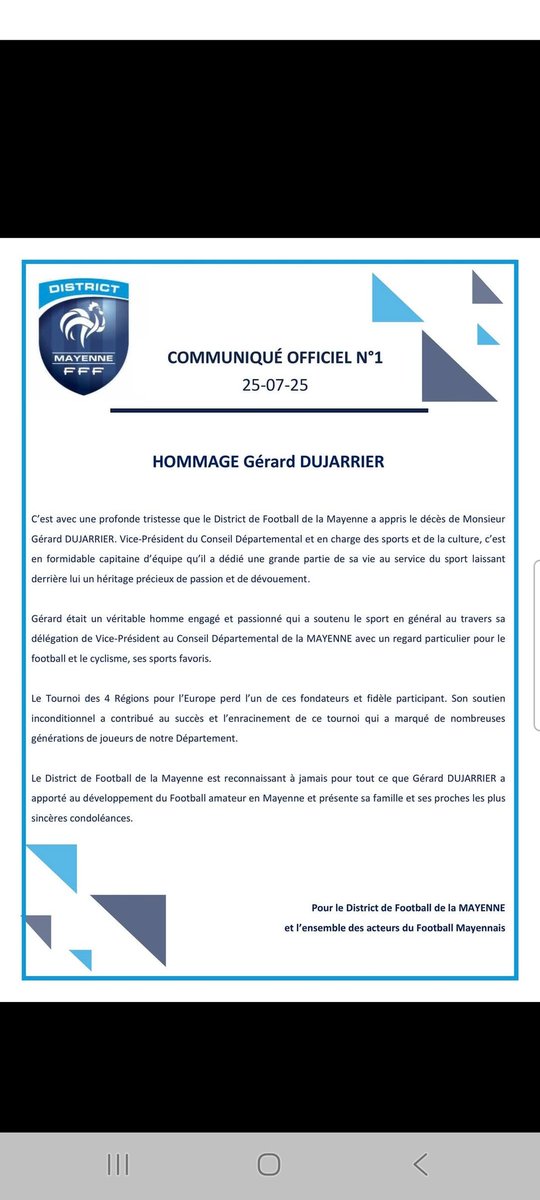 DISTRICT
MAYENNE
FFF

COMMUNIQUÉ OFFICIEL N°1
25-07-25

HOMMAGE Gérard DUJARRIER

C'est avec une profonde tristesse que le District de Football de la Mayenne a appris le décès de Monsieur Gérard DUJARRIER. Vice-Président du Conseil Départemental et en charge des sports et de la culture, c'est en formidable capitaine d'équipe qu'il a dédié une grande partie de sa vie au service du sport laissant derrière lui un héritage précieux de passion et de dévouement.

Gérard était un véritable homme engagé et passionné qui a soutenu le sport en général au travers sa délégation de Vice-Président au Conseil Départemental de la MAYENNE avec un regard particulier pour le football et le cyclisme, ses sports favoris.

Le Tournoi des 4 Régions pour l'Europe perd l'un de ces fondateurs et fidèle participant. Son soutien inconditionnel a contribué au succès et l'enracinement de ce tournoi qui a marqué de nombreuses générations de joueurs de notre Département.

Le District de Football de la Mayenne est reconnaissant à jamais pour tout ce que Gérard DUJARRIER a apporté au développement du Football amateur en Mayenne et présente sa famille et ses proches les plus sincères condoléances.

Pour le District de Football de la MAYENNE
et l'ensemble des acteurs du Football Mayennais